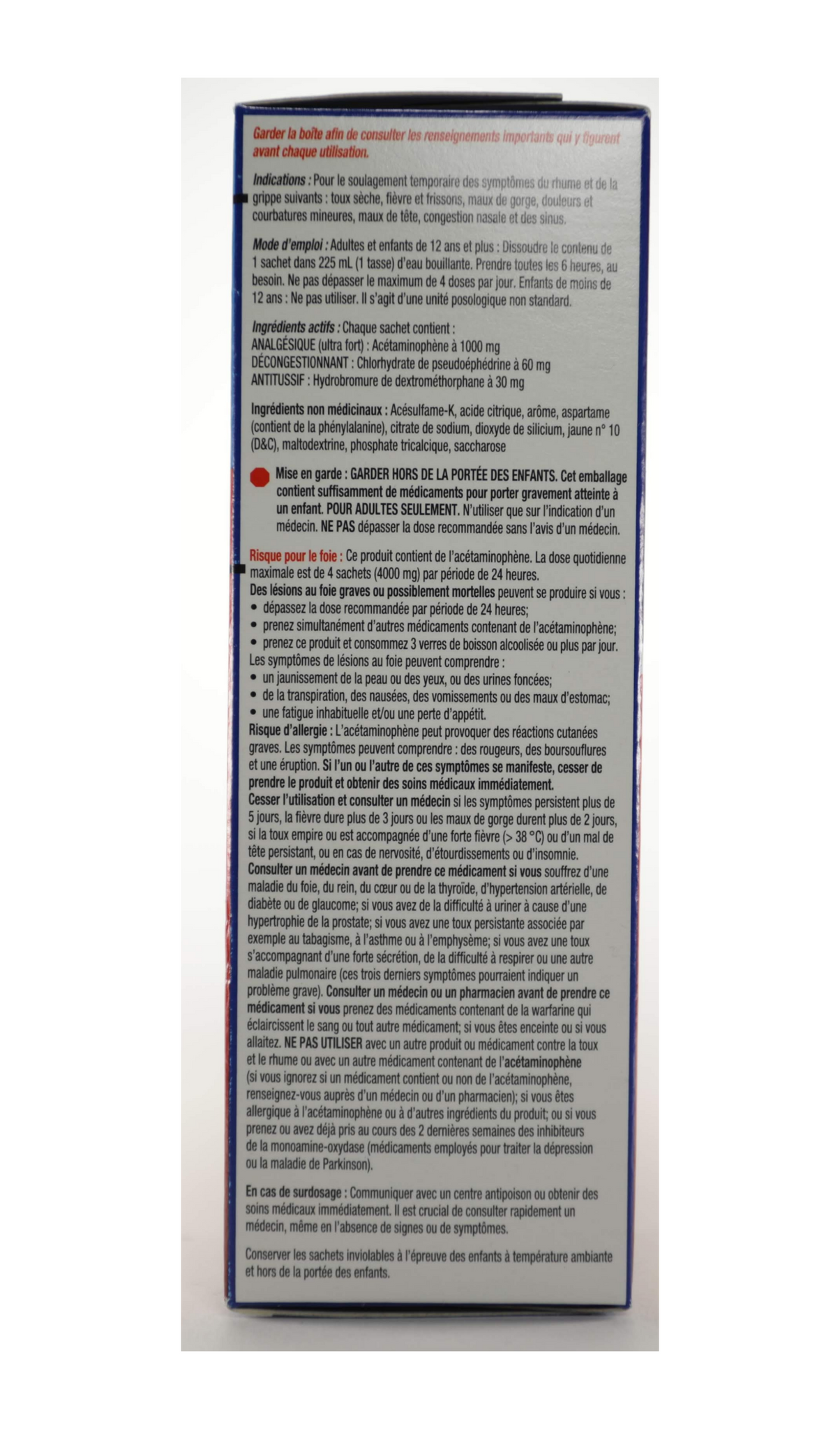 Garder la boîte afin de consulter les renseignements importants qui y figurent avant chaque utilisation.

Indications : Pour le soulagement temporaire des symptômes du rhume et de la grippe suivants : toux sèche, fièvre et frissons, maux de gorge, douleurs et courbatures mineures, maux de tête, congestion nasale et des sinus.

Mode d'emploi : Adultes et enfants de 12 ans et plus : Dissoudre le contenu de 1 sachet dans 225 mL (1 tasse) d'eau bouillante. Prendre toutes les 6 heures, au besoin. Ne pas dépasser le maximum de 4 doses par jour. Enfants de moins de 12 ans : Ne pas utiliser. Il s'agit d'une unité posologique non standard.

Ingrédients actifs : Chaque sachet contient :
ANALGÉSIQUE (ultra fort) : Acétaminophène à 1000 mg
DÉCONGESTIONNANT : Chlorhydrate de pseudoéphédrine à 60 mg
ANTITUSSIF : Hydrobromure de dextrométhorphane à 30 mg

Ingrédients non médicinaux : Acésulfame-K, acide citrique, arôme, aspartame (contient de la phénylalanine), citrate de sodium, dioxyde de silicium, jaune n° 10 (D&C), maltodextrine, phosphate tricalcique, saccharose

Mise en garde : GARDER HORS DE LA PORTÉE DES ENFANTS. Cet emballage contient suffisamment de médicaments pour porter gravement atteinte à un enfant. POUR ADULTES SEULEMENT. N'utiliser que sur l'indication d'un médecin. NE PAS dépasser la dose recommandée sans l'avis d'un médecin.

Risque pour le foie : Ce produit contient de l'acétaminophène. La dose quotidienne maximale est de 4 sachets (4000 mg) par période de 24 heures.
Des lésions au foie graves ou possiblement mortelles peuvent se produire si vous :
• dépassez la dose recommandée par période de 24 heures;
• prenez simultanément d'autres médicaments contenant de l'acétaminophène;
• prenez ce produit et consommez 3 verres de boisson alcoolisée ou plus par jour.
Les symptômes de lésions au foie peuvent comprendre :
• un jaunissement de la peau ou des yeux, ou des urines foncées;
• de la transpiration, des nausées, des vomissements ou des maux d'estomac;
• une fatigue inhabituelle et/ou une perte d'appétit.
Risque d'allergie : L'acétaminophène peut provoquer des réactions cutanées graves. Les symptômes peuvent comprendre : des rougeurs, des boursouflures et une éruption. Si l'un ou l'autre de ces symptômes se manifeste, cesser de prendre le produit et obtenir des soins médicaux immédiatement.
Cesser l'utilisation et consulter un médecin si les symptômes persistent plus de 5 jours, la fièvre dure plus de 3 jours ou les maux de gorge durent plus de 2 jours, si la toux empire ou est accompagnée d'une forte fièvre (> 38 °C) ou d'un mal de tête persistant, ou en cas de nervosité, d'étourdissements ou d'insomnie.
Consulter un médecin avant de prendre ce médicament si vous souffrez d'une maladie du foie, du rein, du cœur ou de la thyroïde, d'hypertension artérielle, de diabète ou de glaucome; si vous avez de la difficulté à uriner à cause d'une hypertrophie de la prostate; si vous avez une toux persistante associée par exemple au tabagisme, à l'asthme ou à l'emphysème; si vous avez une toux s'accompagnant d'une forte sécrétion, de la difficulté à respirer ou une autre maladie pulmonaire (ces trois derniers symptômes pourraient indiquer un problème grave). Consulter un médecin ou un pharmacien avant de prendre ce médicament si vous prenez des médicaments contenant de la warfarine qui éclaircissent le sang ou tout autre médicament; si vous êtes enceinte ou si vous allaitez. NE PAS UTILISER avec un autre produit ou médicament contre la toux et le rhume ou avec un autre médicament contenant de l'acétaminophène (si vous ignorez si un médicament contient ou non de l'acétaminophène, renseignez-vous auprès d'un médecin ou d'un pharmacien); si vous êtes allergique à l'acétaminophène ou à d'autres ingrédients du produit; ou si vous prenez ou avez déjà pris au cours des 2 dernières semaines des inhibiteurs de la monoamine-oxydase (médicaments employés pour traiter la dépression ou la maladie de Parkinson).

En cas de surdosage : Communiquer avec un centre antipoison ou obtenir des soins médicaux immédiatement. Il est crucial de consulter rapidement un médecin, même en l'absence de signes ou de symptômes.

Conserver les sachets inviolables à l'épreuve des enfants à température ambiante et hors de la portée des enfants.